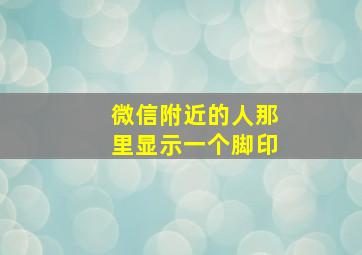 微信附近的人那里显示一个脚印